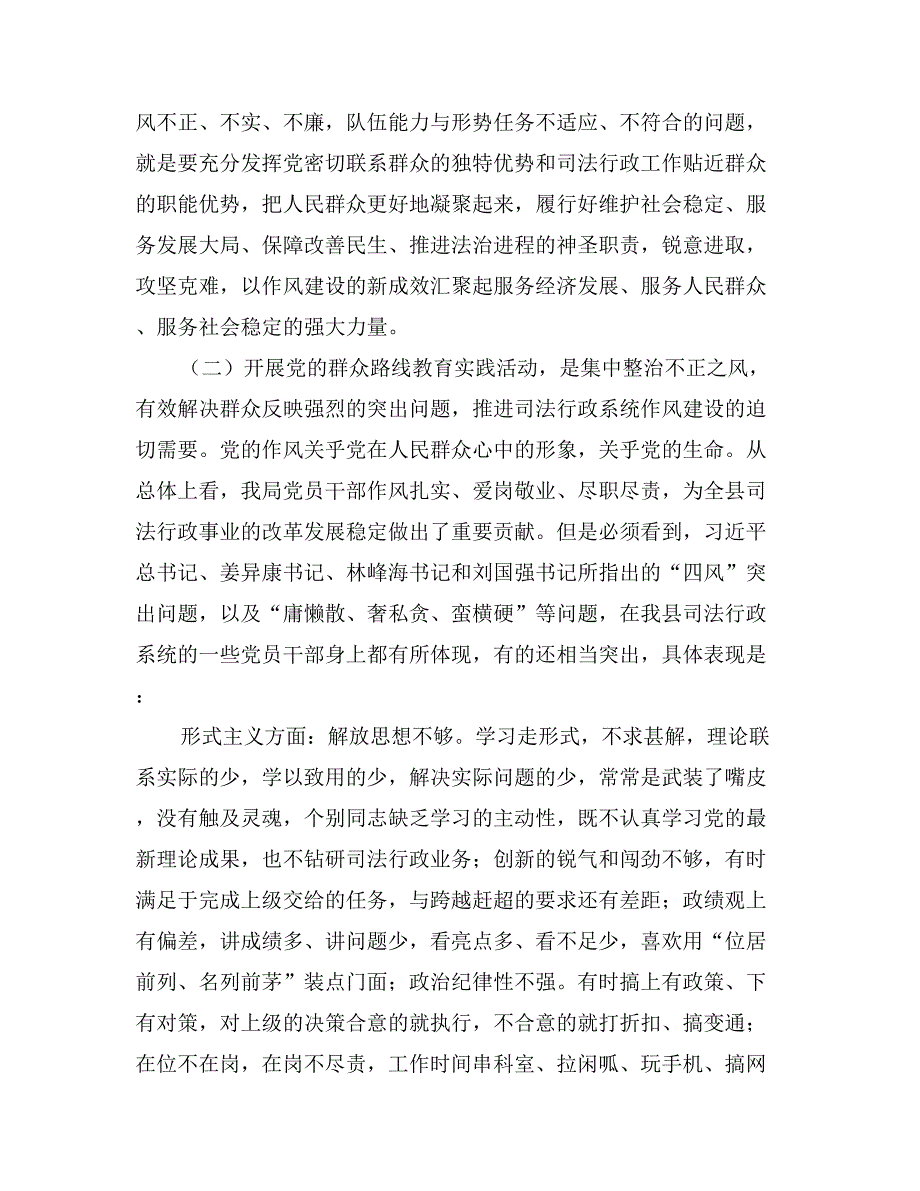 风不正、不实、不廉，队伍能力与形势任务不适应、不符合的问题，就是要充分发挥党密切联系群众的独特优势和司法行政工作贴近群众的职能优势，把人民群众更好地凝聚起来，履行好维护社会稳定、服务发展大局、保障改善民生、推进法治进程的神圣职责，锐意进取，攻坚克难，以作风建设的新成效汇聚起服务经济发展、服务人民群众、服务社会稳定的强大力量。

（二）开展党的群众路线教育实践活动，是集中整治不正之风，有效解决群众反映强烈的突出问题，推进司法行政系统作风建设的迫切需要。党的作风关乎党在人民群众心中的形象，关乎党的生命。从总体上看，我局党员干部作风扎实、爱岗敬业、尽职尽责，为全县司法行政事业的改革发展稳定做出了重要贡献。但是必须看到，习近平总书记、姜异康书记、林峰海书记和刘国强书记所指出的“四风”突出问题，以及“庸懒散、奢私贪、蛮横硬”等问题，在我县司法行政系统的一些党员干部身上都有所体现，有的还相当突出，具体表现是：

形式主义方面：解放思想不够。学习走形式，不求甚解，理论联系实际的少，学以致用的少，解决实际问题的少，常常是武装了嘴皮，没有触及灵魂，个别同志缺乏学习的主动性，既不认真学习党的最新理论成果，也不钻研司法行政业务；创新的锐气和闯劲不够，有时满足于完成上级交给的任务，与跨越赶超的要求还有差距；政绩观上有偏差，讲成绩多、讲问题少，看亮点多、看不足少，喜欢用“位居前列、名列前茅”装点门面；政治纪律性不强。有时搞上有政策、下有对策，对上级的决策合意的就执行，不合意的就打折扣、搞变通；在位不在岗，在岗不尽责，工作时间串科室、拉闲呱、玩手机、搞网